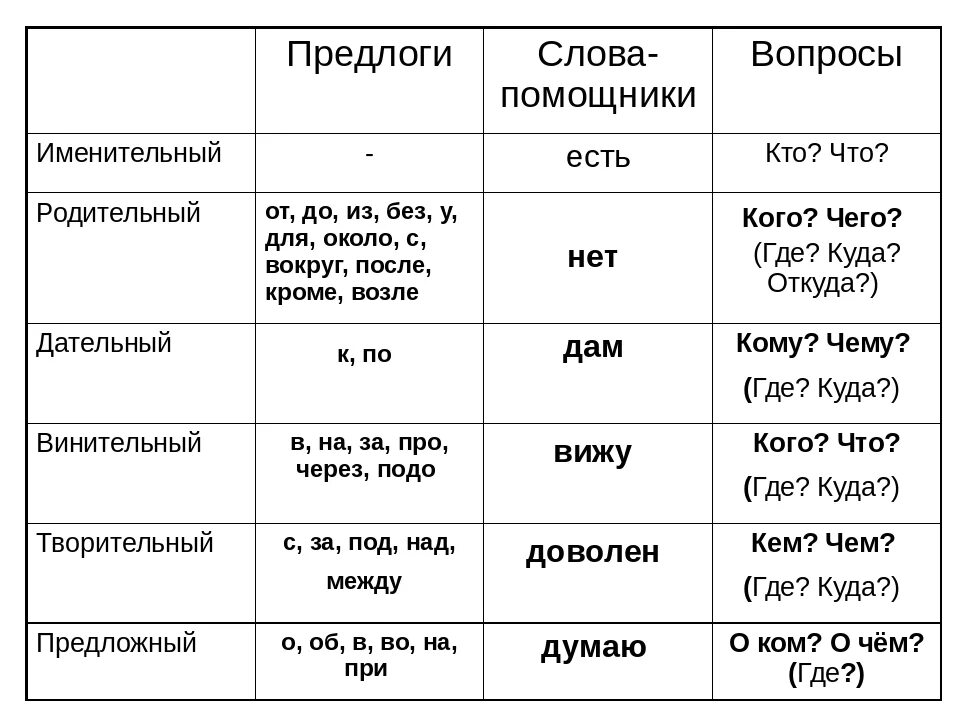 |  | Предлоги | Слова-помощники | Вопросы |
|---|---|---|---|
| Именительный | - | есть | Кто? Что? |
| Родительный | от, до, из, без, у, для, около, с, вокруг, после, кроме, возле | нет | Кого? Чего? (Где? Куда? Откуда?) |
| Дательный | к, по | дам | Кому? Чему? (Где? Куда?) |
| Винительный | в, на, за, про, через, подо | вижу | Кого? Что? (Где? Куда?) |
| Творительный | с, за, под, над, между | доволен | Кем? Чем? (Где? Куда?) |
| Предложный | о, об, в, во, на, при | думаю | О ком? О чём? (Где?) |